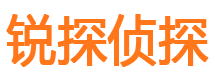 锐探侦探